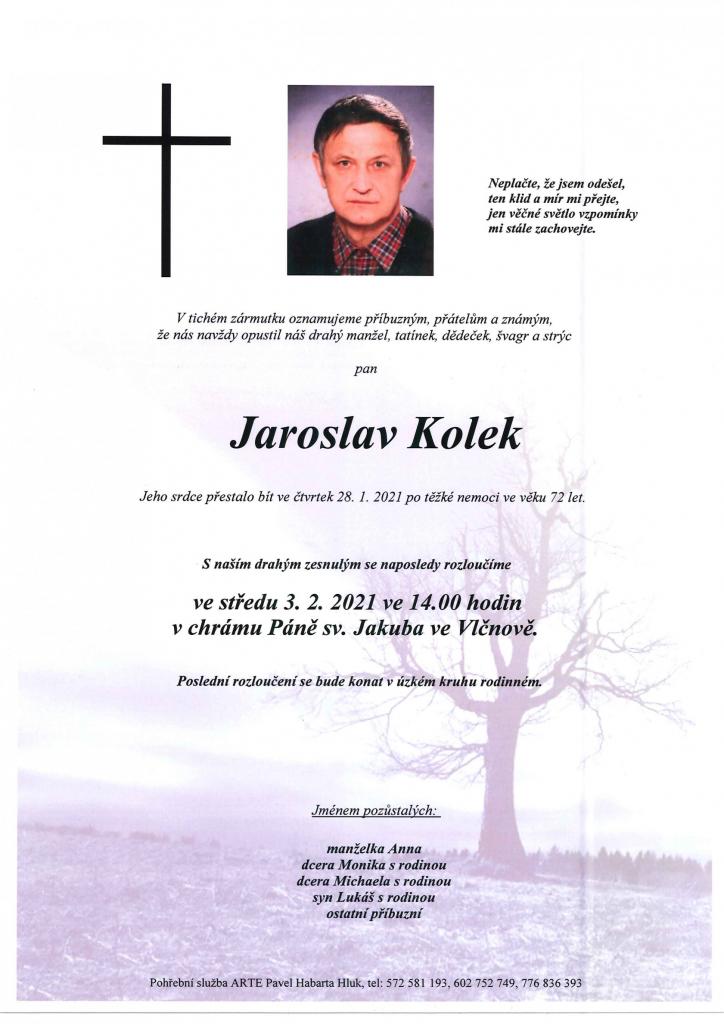 Neplačte, že jsem odešel,
ten klid a mír mi přejte,
jen věčné světlo vzpomínky
mi stále zachovejte.

V tichém zármutku oznamujeme příbuzným, přátelům a známým,
že nás navždy opustil náš drahý manžel, tatínek, dědeček, švagr a strýc

pan

Jaroslav Kolek

Jeho srdce přestalo bít ve čtvrtek 28. 1. 2021 po těžké nemoci ve věku 72 let.

S naším drahým zesnulým se naposledy rozloučíme

ve středu 3. 2. 2021 ve 14.00 hodin
v chrámu Páně sv. Jakuba ve Vlčnově.

Poslední rozloučení se bude konat v úzkém kruhu rodinném.

Jménem pozůstalých:

manželka Anna
dcera Monika s rodinou
dcera Michaela s rodinou
syn Lukáš s rodinou
ostatní příbuzní

Pohřební služba ARTE Pavel Habarta Hluk, tel: 572 581 193, 602 752 749, 776 836 393